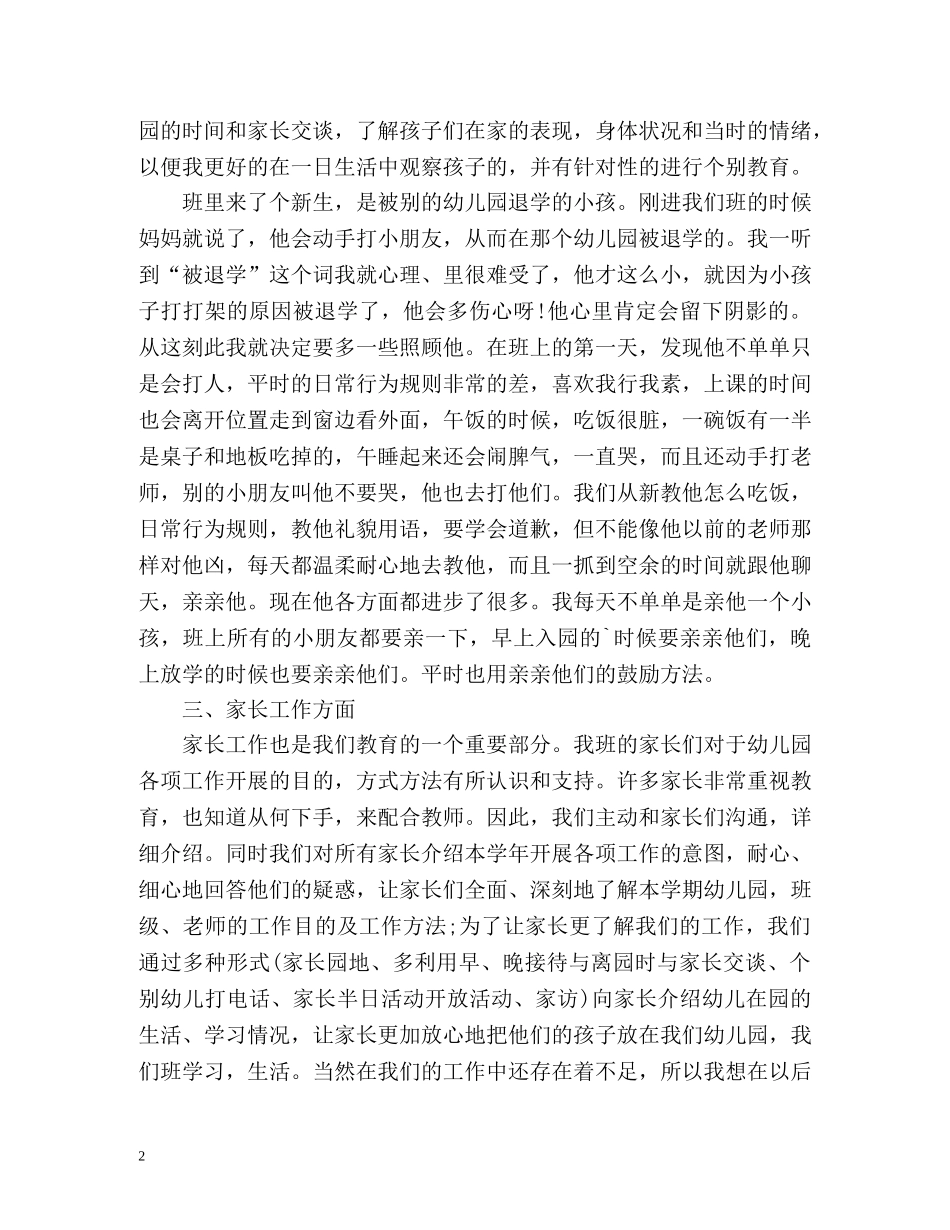 园的时间和家长交谈，了解孩子们在家的表现，身体状况和当时的情绪，以便我更好的在一日生活中观察孩子的，并有针对性的进行个别教育。

班里来了个新生，是被别的幼儿园退学的小孩。刚进我们班的时候妈妈就说了，他会动手打小朋友，从而在那个幼儿园被退学的。我一听到“被退学”这个词我就心理、里很难受了，他才这么小，就因为小孩子打打架的原因被退学了，他会多伤心呀!他心里肯定会留下阴影的。从这刻此我就决定要多一些照顾他。在班上的第一天，发现他不单单只是会打人，平时的日常行为规则非常的差，喜欢我行我素，上课的时间也会离开位置走到窗边看外面，午饭的时候，吃饭很脏，一碗饭有一半是桌子和地板吃掉的，午睡起来还会闹脾气，一直哭，而且还动手打老师，别的小朋友叫他不要哭，他也去打他们。我们从新教他怎么吃饭，日常行为规则，教他礼貌用语，要学会道歉，但不能像他以前的老师那样对他凶，每天都温柔耐心地去教他，而且一抓到空余的时间就跟他聊天，亲亲他。现在他各方面都进步了很多。我每天不单单是亲他一个小孩，班上所有的小朋友都要亲一下，早上入园的`时候要亲亲他们，晚上放学的时候也要亲亲他们。平时也用亲亲他们的鼓励方法。

三、家长工作方面

家长工作也是我们教育的一个重要部分。我班的家长们对于幼儿园各项工作开展的目的，方式方法有所认识和支持。许多家长非常重视教育，也知道从何下手，来配合教师。因此，我们主动和家长们沟通，详细介绍。同时我们对所有家长介绍本学年开展各项工作的意图，耐心、细心地回答他们的疑惑，让家长们全面、深刻地了解本学期幼儿园，班级、老师的工作目的及工作方法;为了让家长更了解我们的工作，我们通过多种形式(家长园地、多利用早、晚接待与离园时与家长交谈、个别幼儿打电话、家长半日活动开放活动、家访)向家长介绍幼儿在园的生活、学习情况，让家长更加放心地把他们的孩子放在我们幼儿园，我们班学习，生活。当然在我们的工作中还存在着不足，所以我想在以后

2